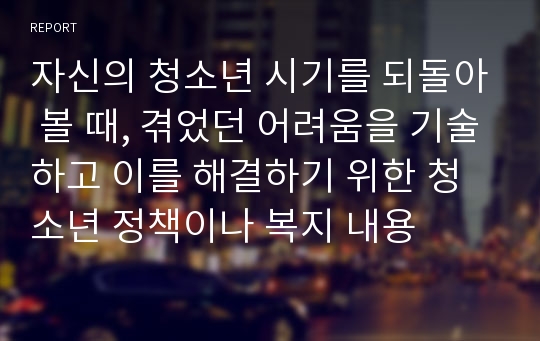 REPORT

자신의 청소년 시기를 되돌아 볼 때, 겪었던 어려움을 기술하고 이를 해결하기 위한 청소년 정책이나 복지 내용